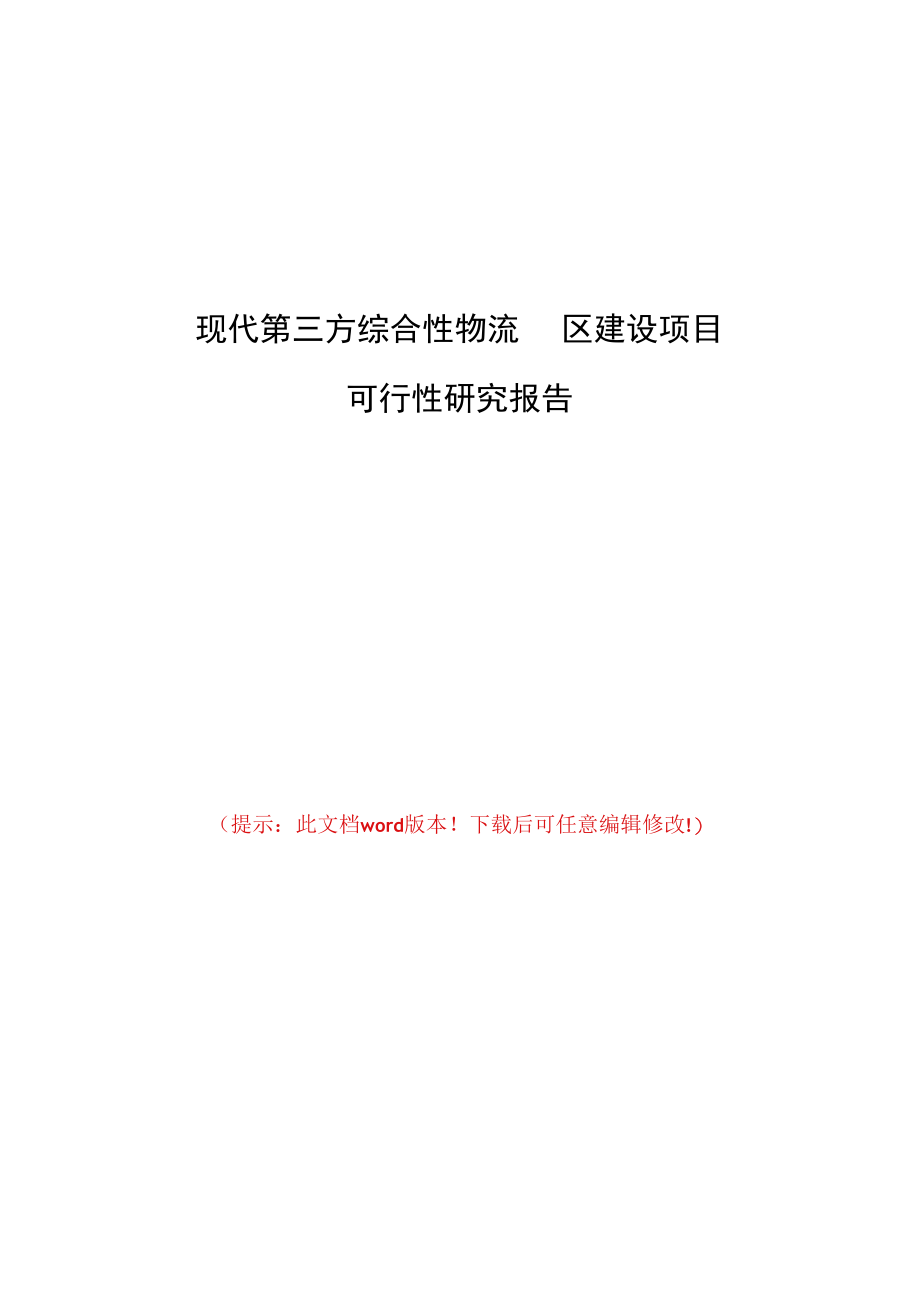 现代第三方综合性物流 区建设项目

可行性研究报告

（提示：此文档word版本！下载后可任意编辑修改!）